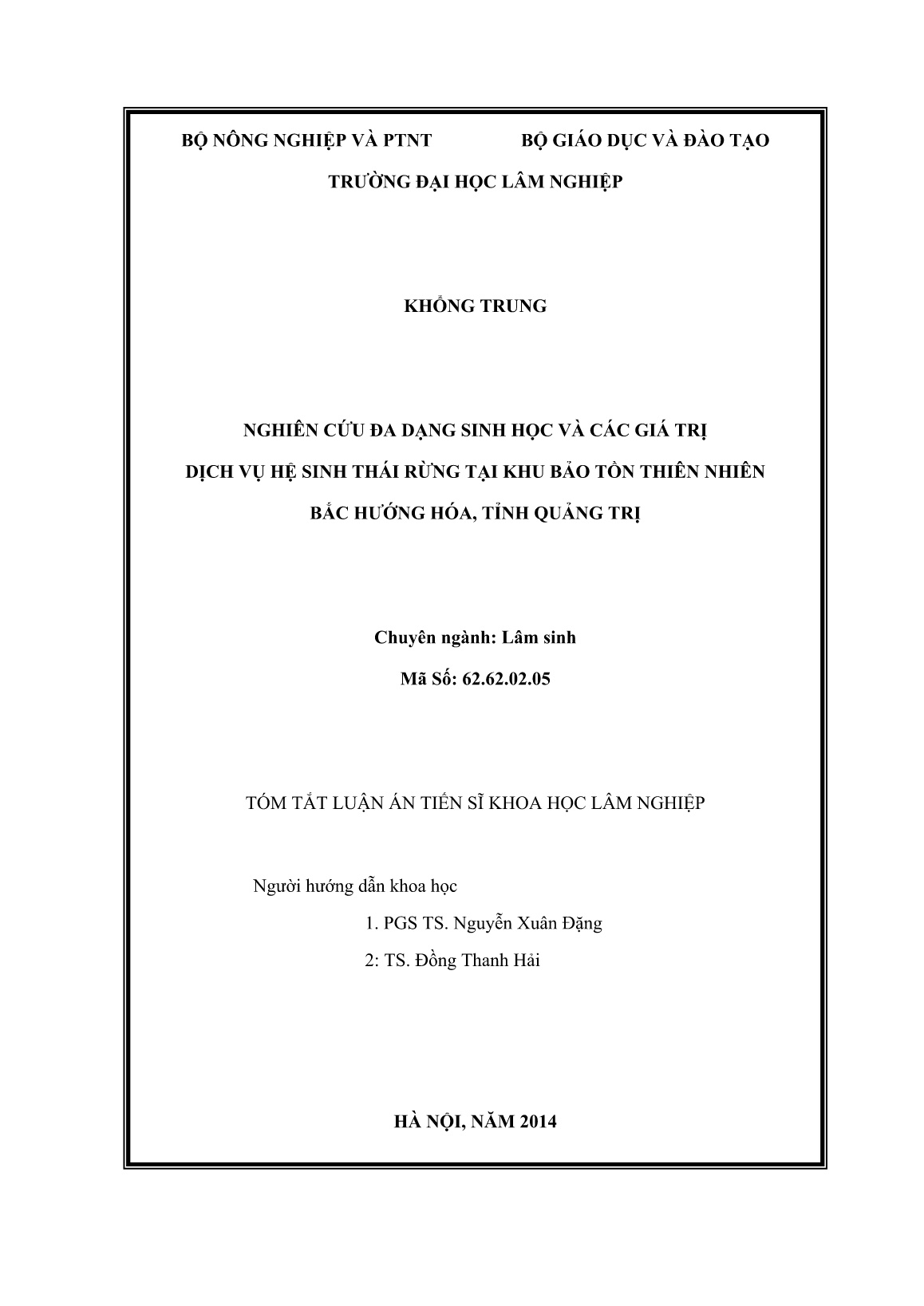 BỘ NÔNG NGHIỆP VÀ PTNT BỘ GIÁO DỤC VÀ ĐÀO TẠO

TRƯỜNG ĐẠI HỌC LÂM NGHIỆP

KHỔNG TRUNG

NGHIÊN CỨU ĐA DẠNG SINH HỌC VÀ CÁC GIÁ TRỊ DỊCH VỤ HỆ SINH THÁI RỪNG TẠI KHU BẢO TỒN THIÊN NHIÊN BẮC HƯỚNG HÓA, TỈNH QUẢNG TRỊ

Chuyên ngành: Lâm sinh

Mã Số: 62.62.02.05

TÓM TẮT LUẬN ÁN TIẾN SĨ KHOA HỌC LÂM NGHIỆP

Người hướng dẫn khoa học

1. PGS TS. Nguyễn Xuân Đặng

2: TS. Đồng Thanh Hải

HÀ NỘI, NĂM 2014